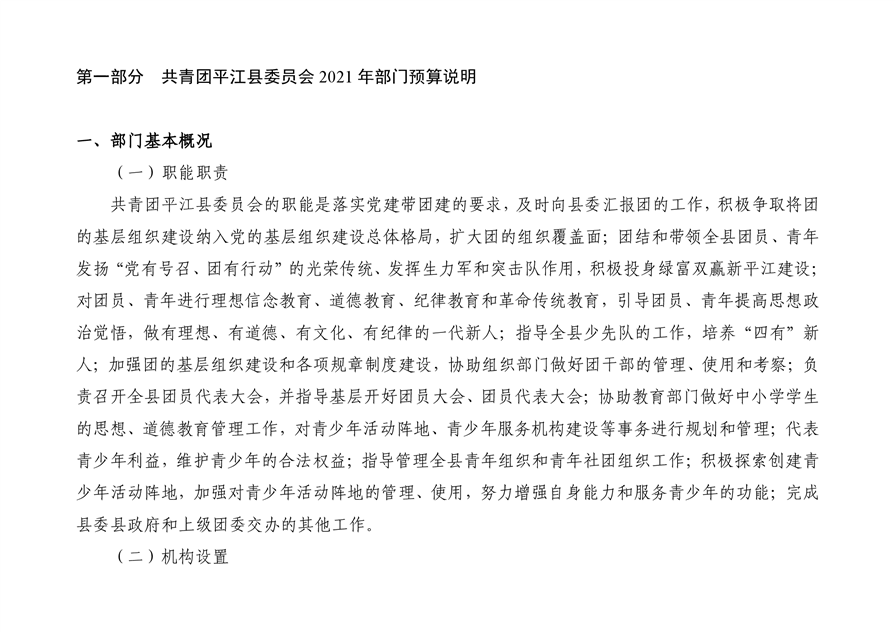 第一部分 共青团平江县委员会2021年部门预算说明

一、部门基本概况

（一）职能职责

共青团平江县委员会的职能是落实党建带团建的要求，及时向县委汇报团的工作，积极争取将团的基层组织建设纳入党的基层组织建设总体格局，扩大团的组织覆盖面；团结和带领全县团员、青年发扬“党有号召、团有行动”的光荣传统、发挥生力军和突击队作用，积极投身绿富双赢新平江建设；对团员、青年进行理想信念教育、道德教育、纪律教育和革命传统教育，引导团员、青年提高思想政治觉悟，做有理想、有道德、有文化、有纪律的一代新人；指导全县少先队的工作，培养“四有”新人；加强团的基层组织建设和各项规章制度建设，协助组织部门做好团干部的管理、使用和考察；负责召开全县团员代表大会，并指导基层开好团员大会、团员代表大会；协助教育部门做好中小学学生的思想、道德教育管理工作，对青少年活动阵地、青少年服务机构建设等事务进行规划和管理；代表青少年利益，维护青少年的合法权益；指导管理全县青年组织和青年社团组织工作；积极探索创建青少年活动阵地，加强对青少年活动阵地的管理、使用，努力增强自身能力和服务青少年的功能；完成县委县政府和上级团委交办的其他工作。

（二）机构设置